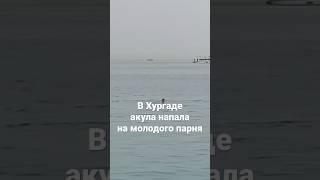 В Хургаде
акула напала
на молодого парня